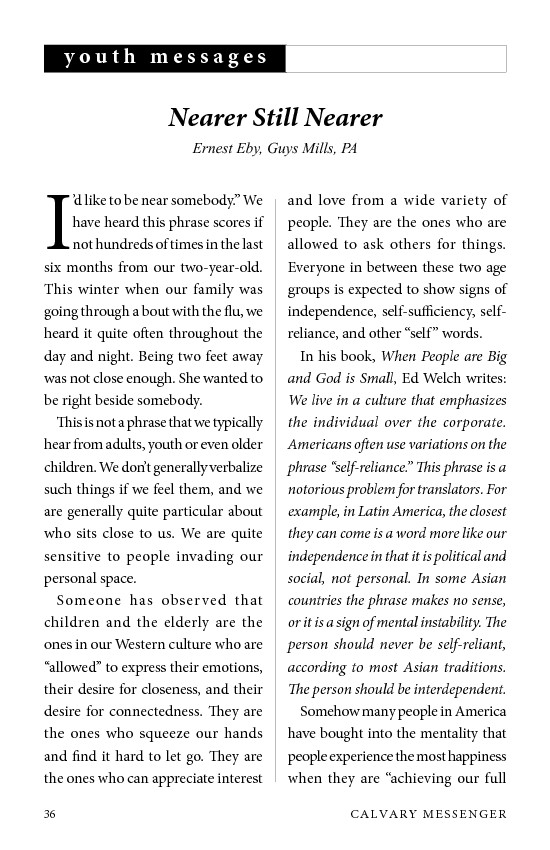 youth messages

Nearer Still Nearer

Ernest Eby, Guys Mills, PA

I'd like to be near somebody." We have heard this phrase scores if not hundreds of times in the last six months from our two-year-old. This winter when our family was going through a bout with the flu, we heard it quite often throughout the day and night. Being two feet away was not close enough. She wanted to be right beside somebody.

This is not a phrase that we typically hear from adults, youth or even older children. We don't generally verbalize such things if we feel them, and we are generally quite particular about who sits close to us. We are quite sensitive to people invading our personal space.

Someone has observed that children and the elderly are the ones in our Western culture who are "allowed" to express their emotions, their desire for closeness, and their desire for connectedness. They are the ones who squeeze our hands and find it hard to let go. They are the ones who can appreciate interest and love from a wide variety of people. They are the ones who are allowed to ask others for things. Everyone in between these two age groups is expected to show signs of independence, self-sufficiency, self-reliance, and other "self" words.

In his book, When People are Big and God is Small, Ed Welch writes: We live in a culture that emphasizes the individual over the corporate. Americans often use variations on the phrase "self-reliance." This phrase is a notorious problem for translators. For example, in Latin America, the closest they can come is a word more like our independence in that it is political and social, not personal. In some Asian countries the phrase makes no sense, or it is a sign of mental instability. The person should never be self-reliant, according to most Asian traditions. The person should be interdependent.

Somehow many people in America have bought into the mentality that people experience the most happiness when they are "achieving our full

36 CALVARY MESSENGER